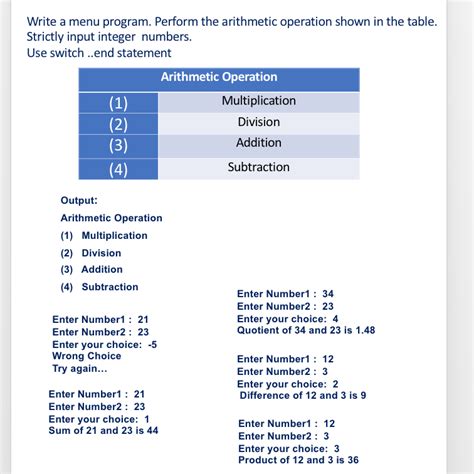 Write a menu program. Perform the arithmetic operation shown in the table.
Strictly input integer numbers.
Use switch ..end statement

| Arithmetic Operation | |
|---|---|
| (1) | Multiplication |
| (2) | Division |
| (3) | Addition |
| (4) | Subtraction |

Output:
Arithmetic Operation
(1) Multiplication
(2) Division
(3) Addition
(4) Subtraction

Enter Number1 : 21
Enter Number2 : 23
Enter your choice: -5
Wrong Choice
Try again...

Enter Number1 : 21
Enter Number2 : 23
Enter your choice: 1
Sum of 21 and 23 is 44

Enter Number1 : 34
Enter Number2 : 23
Enter your choice: 4
Quotient of 34 and 23 is 1.48

Enter Number1 : 12
Enter Number2 : 3
Enter your choice: 2
Difference of 12 and 3 is 9

Enter Number1 : 12
Enter Number2 : 3
Enter your choice: 3
Product of 12 and 3 is 36